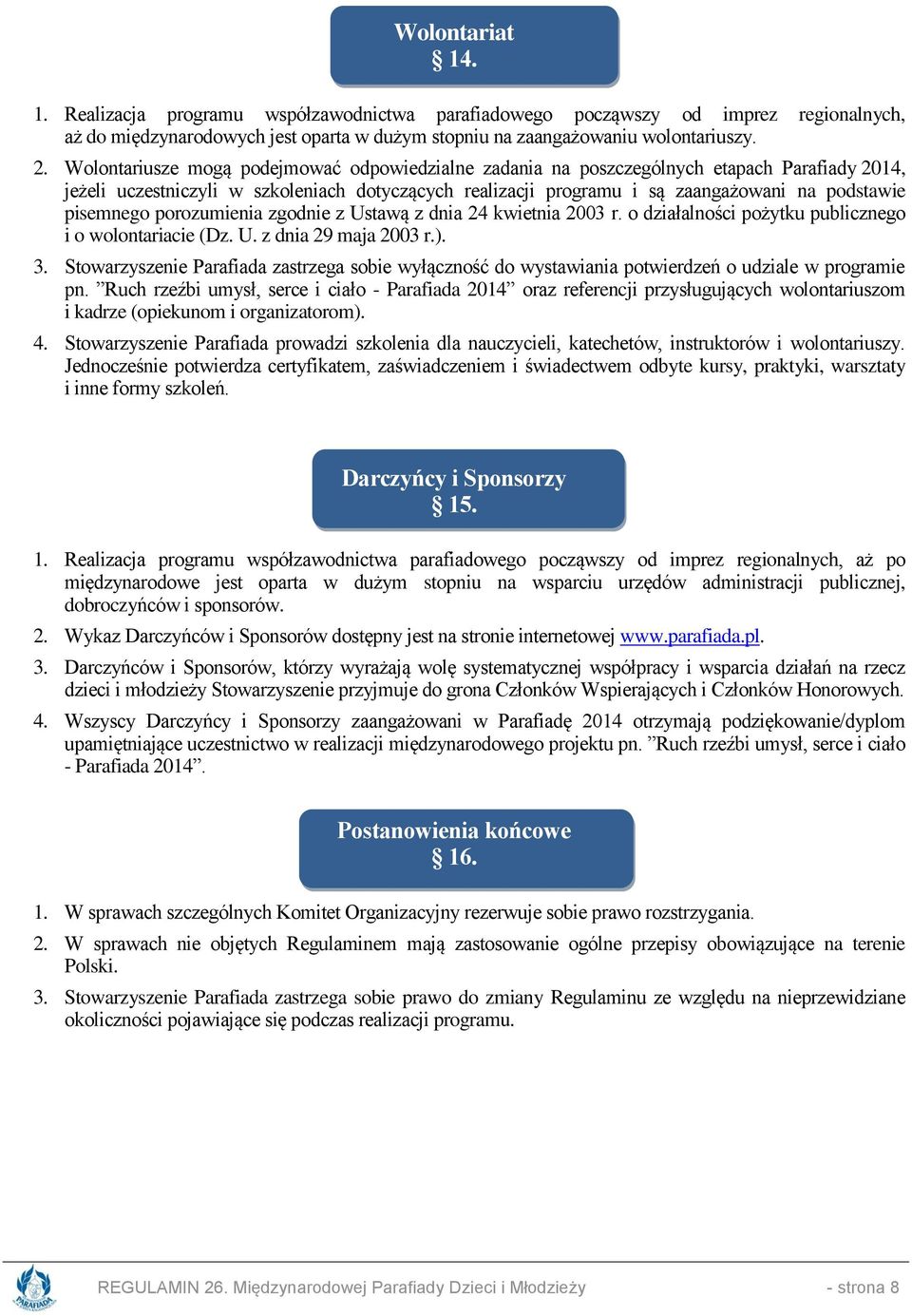 Wolontariat
§ 14.

1. Realizacja programu współzawodnictwa parafiadowego począwszy od imprez regionalnych, aż do międzynarodowych jest oparta w dużym stopniu na zaangażowaniu wolontariuszy.

2. Wolontariusze mogą podejmować odpowiedzialne zadania na poszczególnych etapach Parafiady 2014, jeżeli uczestniczyli w szkoleniach dotyczących realizacji programu i są zaangażowani na podstawie pisemnego porozumienia zgodnie z Ustawą z dnia 24 kwietnia 2003 r. o działalności pożytku publicznego i o wolontariacie (Dz. U. z dnia 29 maja 2003 r.).

3. Stowarzyszenie Parafiada zastrzega sobie wyłączność do wystawiania potwierdzeń o udziale w programie pn. ”Ruch rzeźbi umysł, serce i ciało - Parafiada 2014” oraz referencji przysługujących wolontariuszom i kadrze (opiekunom i organizatorom).

4. Stowarzyszenie Parafiada prowadzi szkolenia dla nauczycieli, katechetów, instruktorów i wolontariuszy. Jednocześnie potwierdza certyfikatem, zaświadczeniem i świadectwem odbyte kursy, praktyki, warsztaty i inne formy szkoleń.

Darczyńcy i Sponsorzy
§ 15.

1. Realizacja programu współzawodnictwa parafiadowego począwszy od imprez regionalnych, aż po międzynarodowe jest oparta w dużym stopniu na wsparciu urzędów administracji publicznej, dobroczyńców i sponsorów.

2. Wykaz Darczyńców i Sponsorów dostępny jest na stronie internetowej www.parafiada.pl.

3. Darczyńców i Sponsorów, którzy wyrażają wolę systematycznej współpracy i wsparcia działań na rzecz dzieci i młodzieży Stowarzyszenie przyjmuje do grona Członków Wspierających i Członków Honorowych.

4. Wszyscy Darczyńcy i Sponsorzy zaangażowani w Parafiadę 2014 otrzymają podziękowanie/dyplom upamiętniające uczestnictwo w realizacji międzynarodowego projektu pn. ”Ruch rzeźbi umysł, serce i ciało - Parafiada 2014”.

Postanowienia końcowe
§ 16.

1. W sprawach szczególnych Komitet Organizacyjny rezerwuje sobie prawo rozstrzygania.

2. W sprawach nie objętych Regulaminem mają zastosowanie ogólne przepisy obowiązujące na terenie Polski.

3. Stowarzyszenie Parafiada zastrzega sobie prawo do zmiany Regulaminu ze względu na nieprzewidziane okoliczności pojawiające się podczas realizacji programu.

PARAFIADA

REGULAMIN 26. Międzynarodowej Parafiady Dzieci i Młodzieży - strona 8